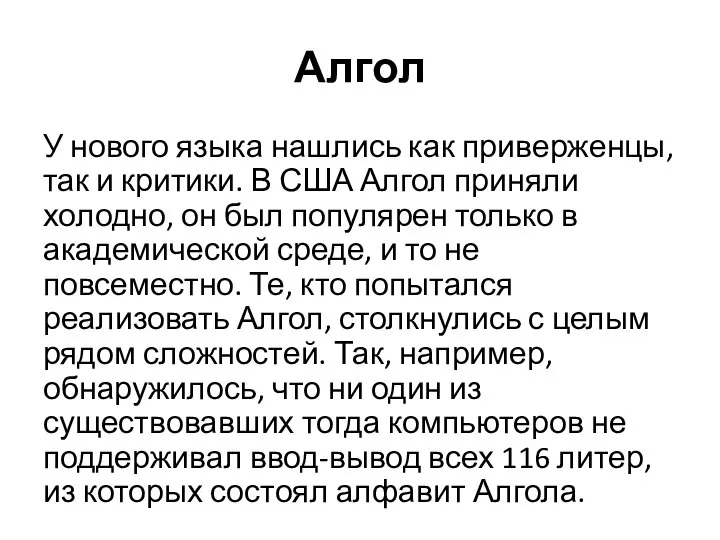 Алгол

У нового языка нашлись как приверженцы, так и критики. В США Алгол приняли холодно, он был популярен только в академической среде, и то не повсеместно. Те, кто попытался реализовать Алгол, столкнулись с целым рядом сложностей. Так, например, обнаружилось, что ни один из существовавших тогда компьютеров не поддерживал ввод-вывод всех 116 литер, из которых состоял алфавит Алгола.